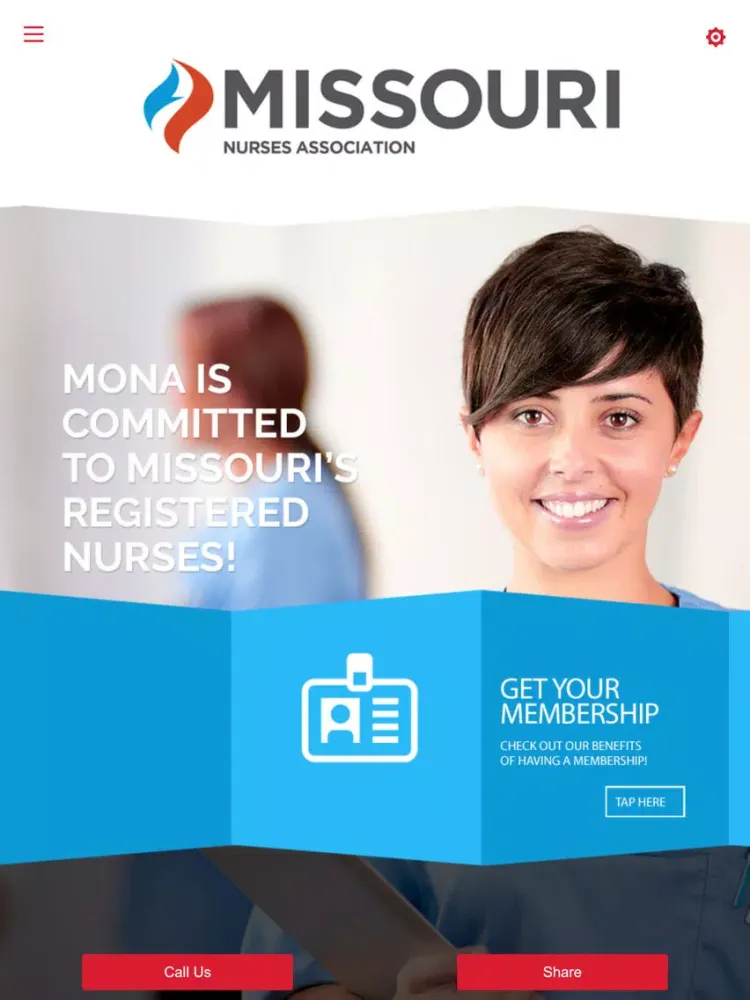 MISSOURI
NURSES ASSOCIATION

MONA IS COMMITTED TO MISSOURI'S REGISTERED NURSES!

GET YOUR MEMBERSHIP
CHECK OUT OUR BENEFITS OF HAVING A MEMBERSHIP!
TAP HERE

Call Us
Share